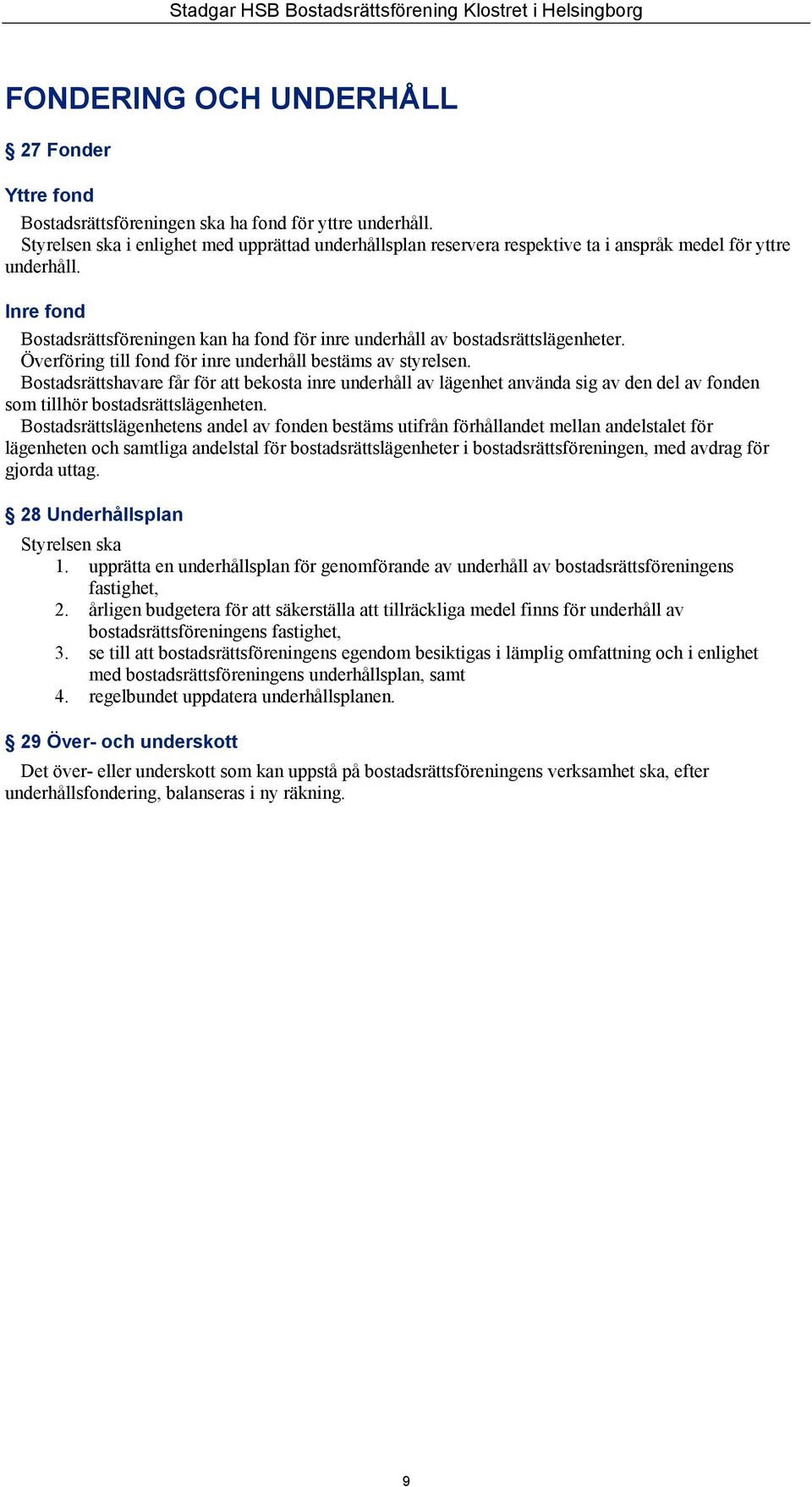 Stadgar HSB Bostadsrättsförening Klostret i Helsingborg

FONDERING OCH UNDERHÅLL

§ 27 Fonder

Yttre fond

Bostadsrättsföreningen ska ha fond för yttre underhåll.
Styrelsen ska i enlighet med upprättad underhållsplan reservera respektive ta i anspråk medel för yttre underhåll.

Inre fond

Bostadsrättsföreningen kan ha fond för inre underhåll av bostadsrättslägenheter.
Överföring till fond för inre underhåll bestäms av styrelsen.
Bostadsrättshavare får för att bekosta inre underhåll av lägenhet använda sig av den del av fonden som tillhör bostadsrättslägenheten.
Bostadsrättslägenhetens andel av fonden bestäms utifrån förhållandet mellan andelstalet för lägenheten och samtliga andelstal för bostadsrättslägenheter i bostadsrättsföreningen, med avdrag för gjorda uttag.

§ 28 Underhållsplan

Styrelsen ska
1. upprätta en underhållsplan för genomförande av underhåll av bostadsrättsföreningens fastighet,
2. årligen budgetera för att säkerställa att tillräckliga medel finns för underhåll av bostadsrättsföreningens fastighet,
3. se till att bostadsrättsföreningens egendom besiktigas i lämplig omfattning och i enlighet med bostadsrättsföreningens underhållsplan, samt
4. regelbundet uppdatera underhållsplanen.

§ 29 Över- och underskott

Det över- eller underskott som kan uppstå på bostadsrättsföreningens verksamhet ska, efter underhållsfondering, balanseras i ny räkning.

9